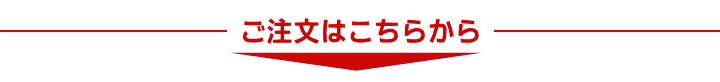 ご注文はこちらから